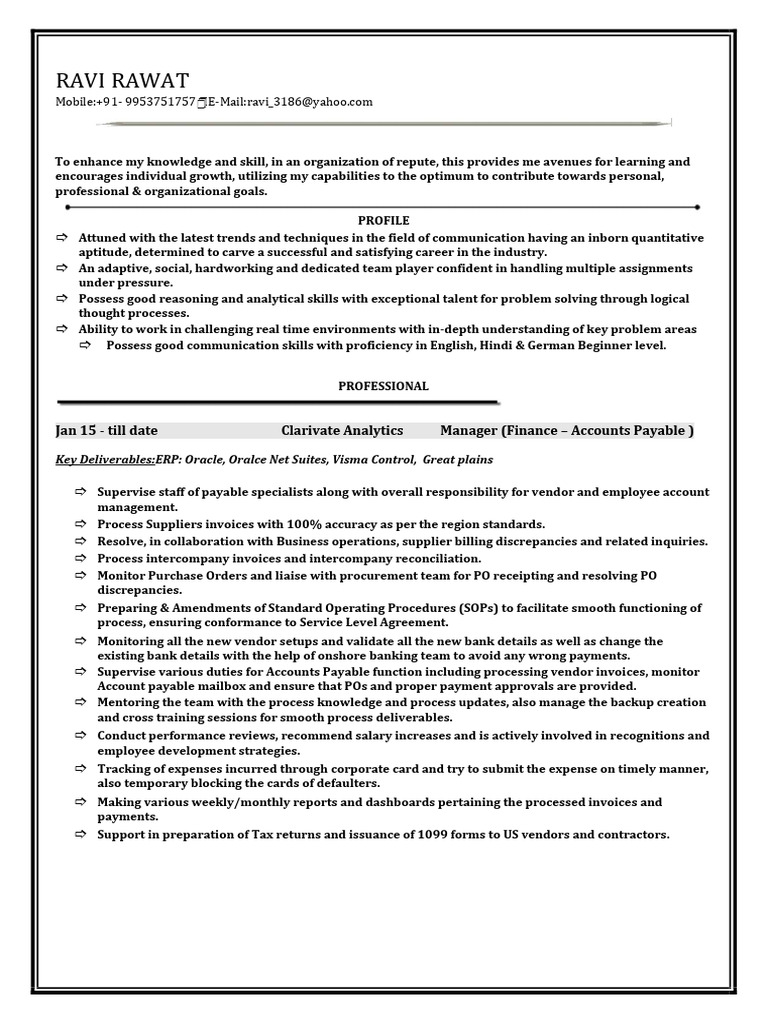 RAVI RAWAT
Mobile:+91- 9953751757 E-Mail:ravi_3186@yahoo.com

To enhance my knowledge and skill, in an organization of repute, this provides me avenues for learning and encourages individual growth, utilizing my capabilities to the optimum to contribute towards personal, professional & organizational goals.

PROFILE

⇨ Attuned with the latest trends and techniques in the field of communication having an inborn quantitative aptitude, determined to carve a successful and satisfying career in the industry.
⇨ An adaptive, social, hardworking and dedicated team player confident in handling multiple assignments under pressure.
⇨ Possess good reasoning and analytical skills with exceptional talent for problem solving through logical thought processes.
⇨ Ability to work in challenging real time environments with in-depth understanding of key problem areas
⇨ Possess good communication skills with proficiency in English, Hindi & German Beginner level.

PROFESSIONAL

Jan 15 - till date Clarivate Analytics Manager (Finance – Accounts Payable )

Key Deliverables:ERP: Oracle, Oralce Net Suites, Visma Control, Great plains

⇨ Supervise staff of payable specialists along with overall responsibility for vendor and employee account management.
⇨ Process Suppliers invoices with 100% accuracy as per the region standards.
⇨ Resolve, in collaboration with Business operations, supplier billing discrepancies and related inquiries.
⇨ Process intercompany invoices and intercompany reconciliation.
⇨ Monitor Purchase Orders and liaise with procurement team for PO receipting and resolving PO discrepancies.
⇨ Preparing & Amendments of Standard Operating Procedures (SOPs) to facilitate smooth functioning of process, ensuring conformance to Service Level Agreement.
⇨ Monitoring all the new vendor setups and validate all the new bank details as well as change the existing bank details with the help of onshore banking team to avoid any wrong payments.
⇨ Supervise various duties for Accounts Payable function including processing vendor invoices, monitor Account payable mailbox and ensure that POs and proper payment approvals are provided.
⇨ Mentoring the team with the process knowledge and process updates, also manage the backup creation and cross training sessions for smooth process deliverables.
⇨ Conduct performance reviews, recommend salary increases and is actively involved in recognitions and employee development strategies.
⇨ Tracking of expenses incurred through corporate card and try to submit the expense on timely manner, also temporary blocking the cards of defaulters.
⇨ Making various weekly/monthly reports and dashboards pertaining the processed invoices and payments.
⇨ Support in preparation of Tax returns and issuance of 1099 forms to US vendors and contractors.